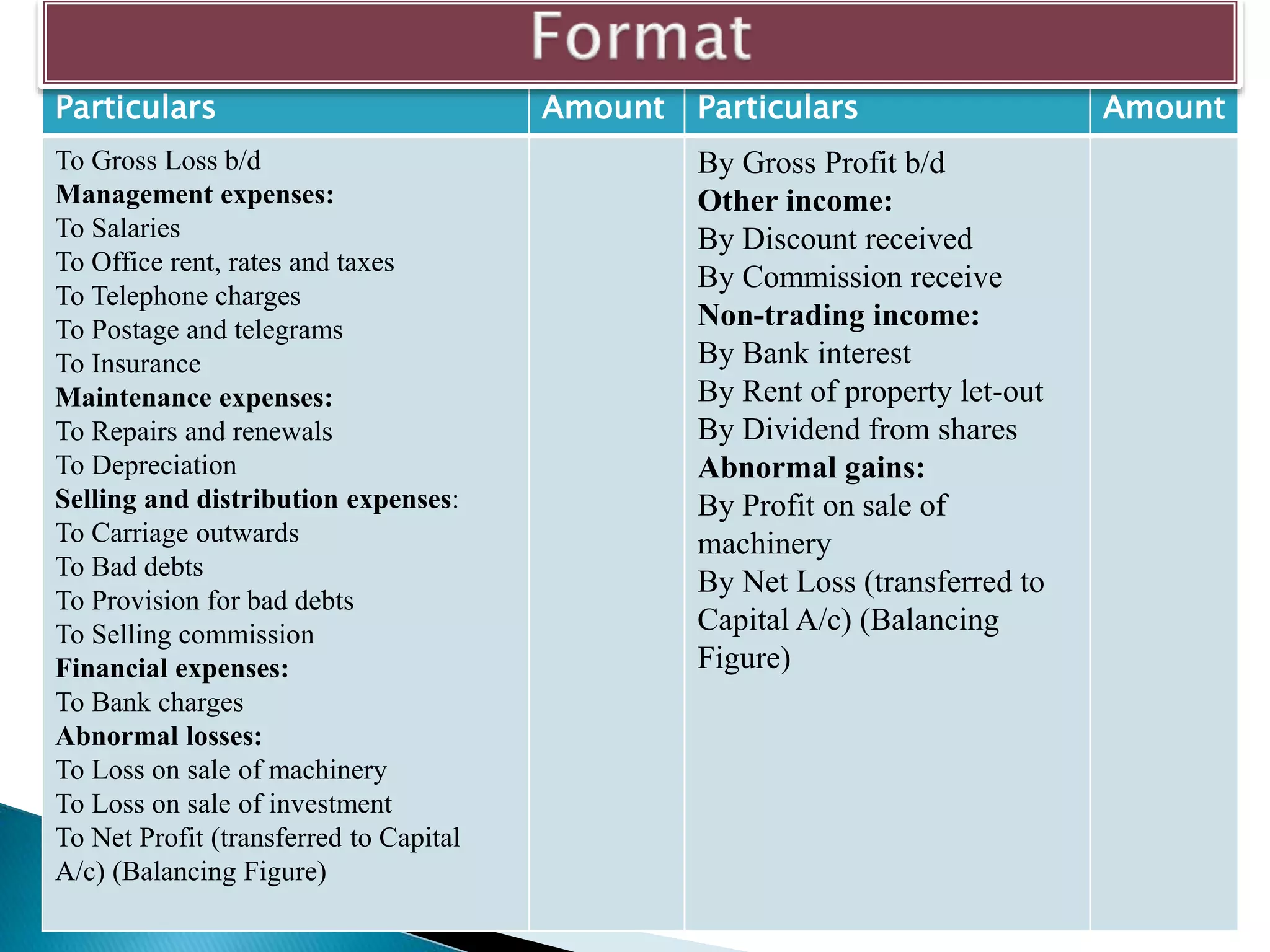 Format

| Particulars | Amount | Particulars | Amount |
|---|---|---|---|
| To Gross Loss b/d<br>**Management expenses:**<br>To Salaries<br>To Office rent, rates and taxes<br>To Telephone charges<br>To Postage and telegrams<br>To Insurance<br>**Maintenance expenses:**<br>To Repairs and renewals<br>To Depreciation<br>**Selling and distribution expenses**:<br>To Carriage outwards<br>To Bad debts<br>To Provision for bad debts<br>To Selling commission<br>**Financial expenses:**<br>To Bank charges<br>**Abnormal losses:**<br>To Loss on sale of machinery<br>To Loss on sale of investment<br>To Net Profit (transferred to Capital A/c) (Balancing Figure) | | By Gross Profit b/d<br>**Other income:**<br>By Discount received<br>By Commission receive<br>**Non-trading income:**<br>By Bank interest<br>By Rent of property let-out<br>By Dividend from shares<br>**Abnormal gains:**<br>By Profit on sale of machinery<br>By Net Loss (transferred to Capital A/c) (Balancing Figure) | |